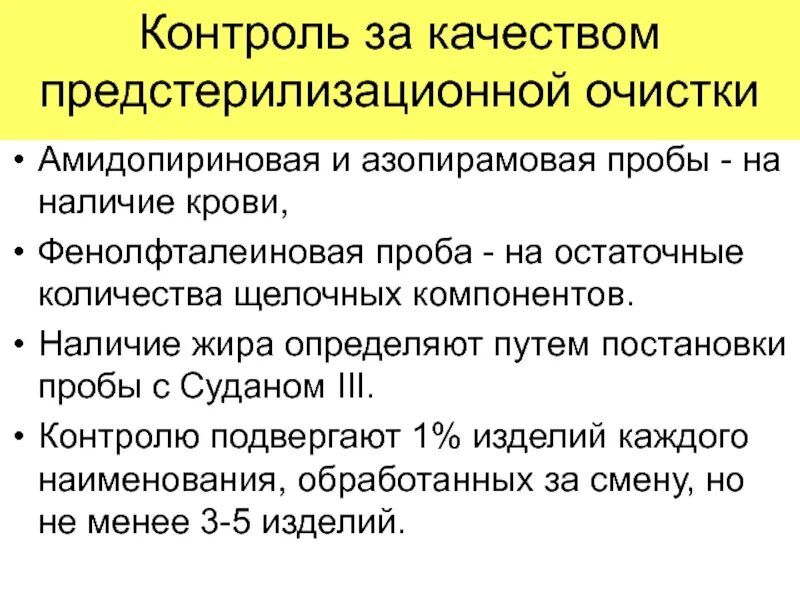 Контроль за качеством предстерилизационной очистки

• Амидопириновая и азопирамовая пробы - на наличие крови,

• Фенолфталеиновая проба - на остаточные количества щелочных компонентов.

• Наличие жира определяют путем постановки пробы с Суданом III.

• Контролю подвергают 1% изделий каждого наименования, обработанных за смену, но не менее 3-5 изделий.